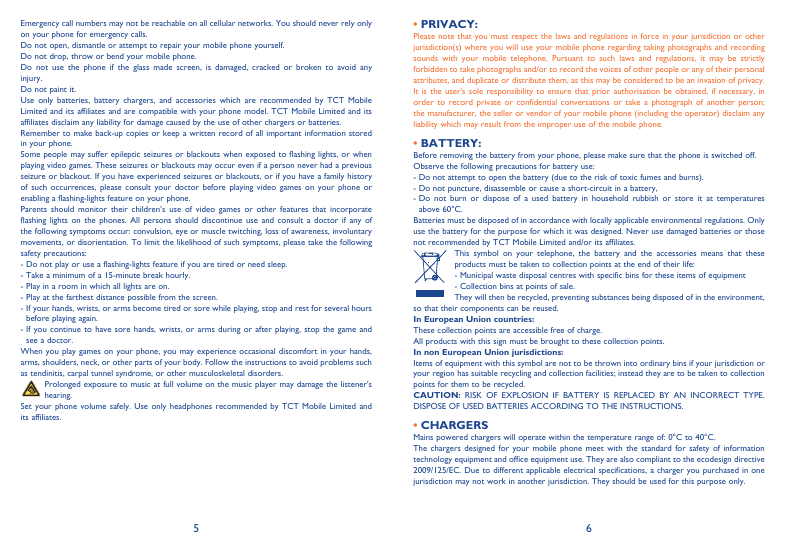 Emergency call numbers may not be reachable on all cellular networks. You should never rely only on your phone for emergency calls.
Do not open, dismantle or attempt to repair your mobile phone yourself.
Do not drop, throw or bend your mobile phone.
Do not use the phone if the glass made screen, is damaged, cracked or broken to avoid any injury.
Do not paint it.
Use only batteries, battery chargers, and accessories which are recommended by TCT Mobile Limited and its affiliates and are compatible with your phone model. TCT Mobile Limited and its affiliates disclaim any liability for damage caused by the use of other chargers or batteries.
Remember to make back-up copies or keep a written record of all important information stored in your phone.
Some people may suffer epileptic seizures or blackouts when exposed to flashing lights, or when playing video games. These seizures or blackouts may occur even if a person never had a previous seizure or blackout. If you have experienced seizures or blackouts, or if you have a family history of such occurrences, please consult your doctor before playing video games on your phone or enabling a flashing-lights feature on your phone.
Parents should monitor their children's use of video games or other features that incorporate flashing lights on the phones. All persons should discontinue use and consult a doctor if any of the following symptoms occur: convulsion, eye or muscle twitching, loss of awareness, involuntary movements, or disorientation. To limit the likelihood of such symptoms, please take the following safety precautions:
- Do not play or use a flashing-lights feature if you are tired or need sleep.
- Take a minimum of a 15-minute break hourly.
- Play in a room in which all lights are on.
- Play at the farthest distance possible from the screen.
- If your hands, wrists, or arms become tired or sore while playing, stop and rest for several hours before playing again.
- If you continue to have sore hands, wrists, or arms during or after playing, stop the game and see a doctor.
When you play games on your phone, you may experience occasional discomfort in your hands, arms, shoulders, neck, or other parts of your body. Follow the instructions to avoid problems such as tendinitis, carpal tunnel syndrome, or other musculoskeletal disorders.
Prolonged exposure to music at full volume on the music player may damage the listener's hearing.
Set your phone volume safely. Use only headphones recommended by TCT Mobile Limited and its affiliates.

5

• PRIVACY:
Please note that you must respect the laws and regulations in force in your jurisdiction or other jurisdiction(s) where you will use your mobile phone regarding taking photographs and recording sounds with your mobile telephone. Pursuant to such laws and regulations, it may be strictly forbidden to take photographs and/or to record the voices of other people or any of their personal attributes, and duplicate or distribute them, as this may be considered to be an invasion of privacy. It is the user's sole responsibility to ensure that prior authorisation be obtained, if necessary, in order to record private or confidential conversations or take a photograph of another person; the manufacturer, the seller or vendor of your mobile phone (including the operator) disclaim any liability which may result from the improper use of the mobile phone.

• BATTERY:
Before removing the battery from your phone, please make sure that the phone is switched off.
Observe the following precautions for battery use:
- Do not attempt to open the battery (due to the risk of toxic fumes and burns).
- Do not puncture, disassemble or cause a short-circuit in a battery,
- Do not burn or dispose of a used battery in household rubbish or store it at temperatures above 60°C.
Batteries must be disposed of in accordance with locally applicable environmental regulations. Only use the battery for the purpose for which it was designed. Never use damaged batteries or those not recommended by TCT Mobile Limited and/or its affiliates.
This symbol on your telephone, the battery and the accessories means that these products must be taken to collection points at the end of their life:
- Municipal waste disposal centres with specific bins for these items of equipment
- Collection bins at points of sale.
They will then be recycled, preventing substances being disposed of in the environment, so that their components can be reused.
In European Union countries:
These collection points are accessible free of charge.
All products with this sign must be brought to these collection points.
In non European Union jurisdictions:
Items of equipment with this symbol are not to be thrown into ordinary bins if your jurisdiction or your region has suitable recycling and collection facilities; instead they are to be taken to collection points for them to be recycled.
CAUTION: RISK OF EXPLOSION IF BATTERY IS REPLACED BY AN INCORRECT TYPE. DISPOSE OF USED BATTERIES ACCORDING TO THE INSTRUCTIONS.

• CHARGERS
Mains powered chargers will operate within the temperature range of: 0°C to 40°C.
The chargers designed for your mobile phone meet with the standard for safety of information technology equipment and office equipment use. They are also compliant to the ecodesign directive 2009/125/EC. Due to different applicable electrical specifications, a charger you purchased in one jurisdiction may not work in another jurisdiction. They should be used for this purpose only.

6